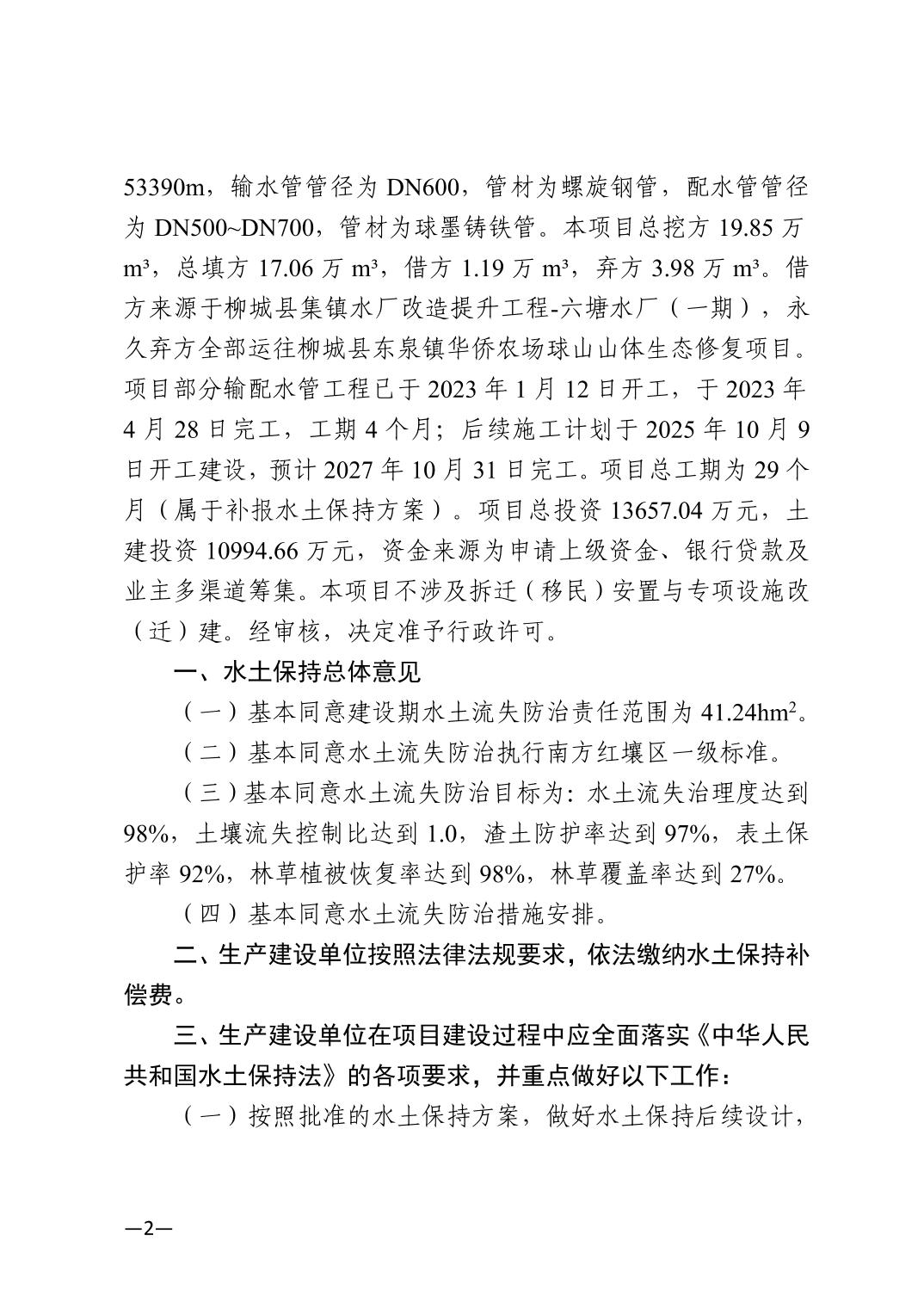 53390m，输水管管径为 DN600，管材为螺旋钢管，配水管管径为 DN500~DN700，管材为球墨铸铁管。本项目总挖方 19.85 万 m³，总填方 17.06 万 m³，借方 1.19 万 m³，弃方 3.98 万 m³。借方来源于柳城县集镇水厂改造提升工程-六塘水厂（一期），永久弃方全部运往柳城县东泉镇华侨农场球山山体生态修复项目。项目部分输配水管工程已于 2023 年 1 月 12 日开工，于 2023 年 4 月 28 日完工，工期 4 个月；后续施工计划于 2025 年 10 月 9 日开工建设，预计 2027 年 10 月 31 日完工。项目总工期为 29 个月（属于补报水土保持方案）。项目总投资 13657.04 万元，土建投资 10994.66 万元，资金来源为申请上级资金、银行贷款及业主多渠道筹集。本项目不涉及拆迁（移民）安置与专项设施改（迁）建。经审核，决定准予行政许可。

一、水土保持总体意见

（一）基本同意建设期水土流失防治责任范围为 41.24hm²。

（二）基本同意水土流失防治执行南方红壤区一级标准。

（三）基本同意水土流失防治目标为：水土流失治理度达到 98%，土壤流失控制比达到 1.0，渣土防护率达到 97%，表土保护率 92%，林草植被恢复率达到 98%，林草覆盖率达到 27%。

（四）基本同意水土流失防治措施安排。

二、生产建设单位按照法律法规要求，依法缴纳水土保持补偿费。

三、生产建设单位在项目建设过程中应全面落实《中华人民共和国水土保持法》的各项要求，并重点做好以下工作：

（一）按照批准的水土保持方案，做好水土保持后续设计，

—2—